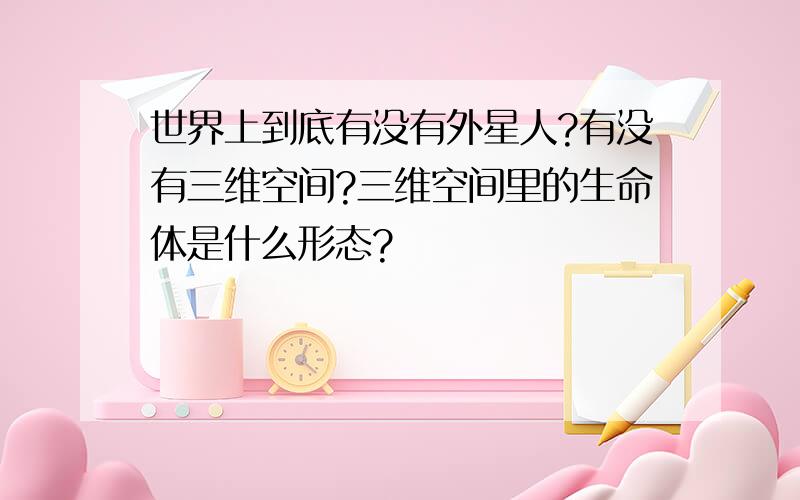 世界上到底有没有外星人?有没有三维空间?三维空间里的生命体是什么形态?